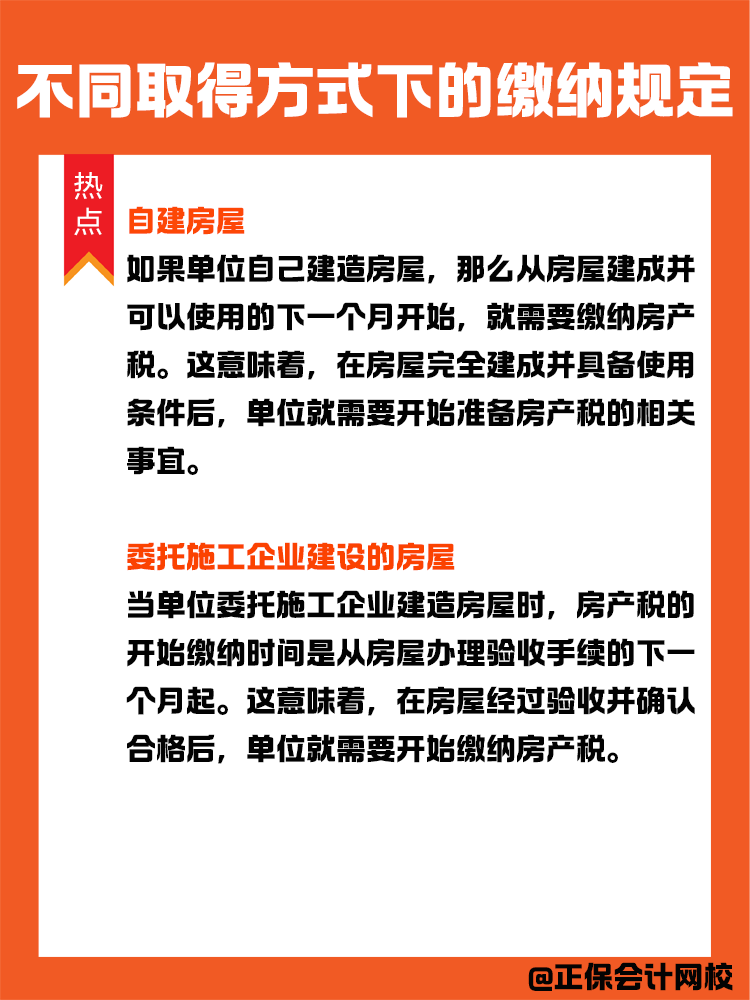 不同取得方式下的缴纳规定

热点

自建房屋
如果单位自己建造房屋，那么从房屋建成并可以使用的下一个月开始，就需要缴纳房产税。这意味着，在房屋完全建成并具备使用条件后，单位就需要开始准备房产税的相关事宜。

委托施工企业建设的房屋
当单位委托施工企业建造房屋时，房产税的开始缴纳时间是从房屋办理验收手续的下一个月起。这意味着，在房屋经过验收并确认合格后，单位就需要开始缴纳房产税。

@正保会计网校